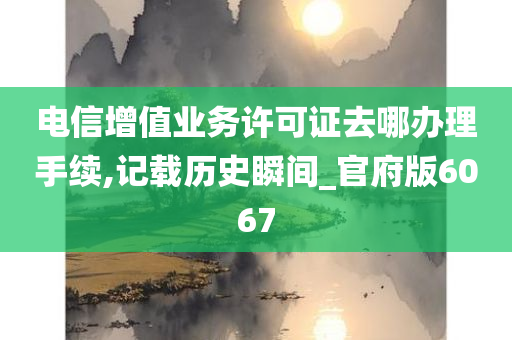 电信增值业务许可证去哪办理手续,记载历史瞬间_官府版6067